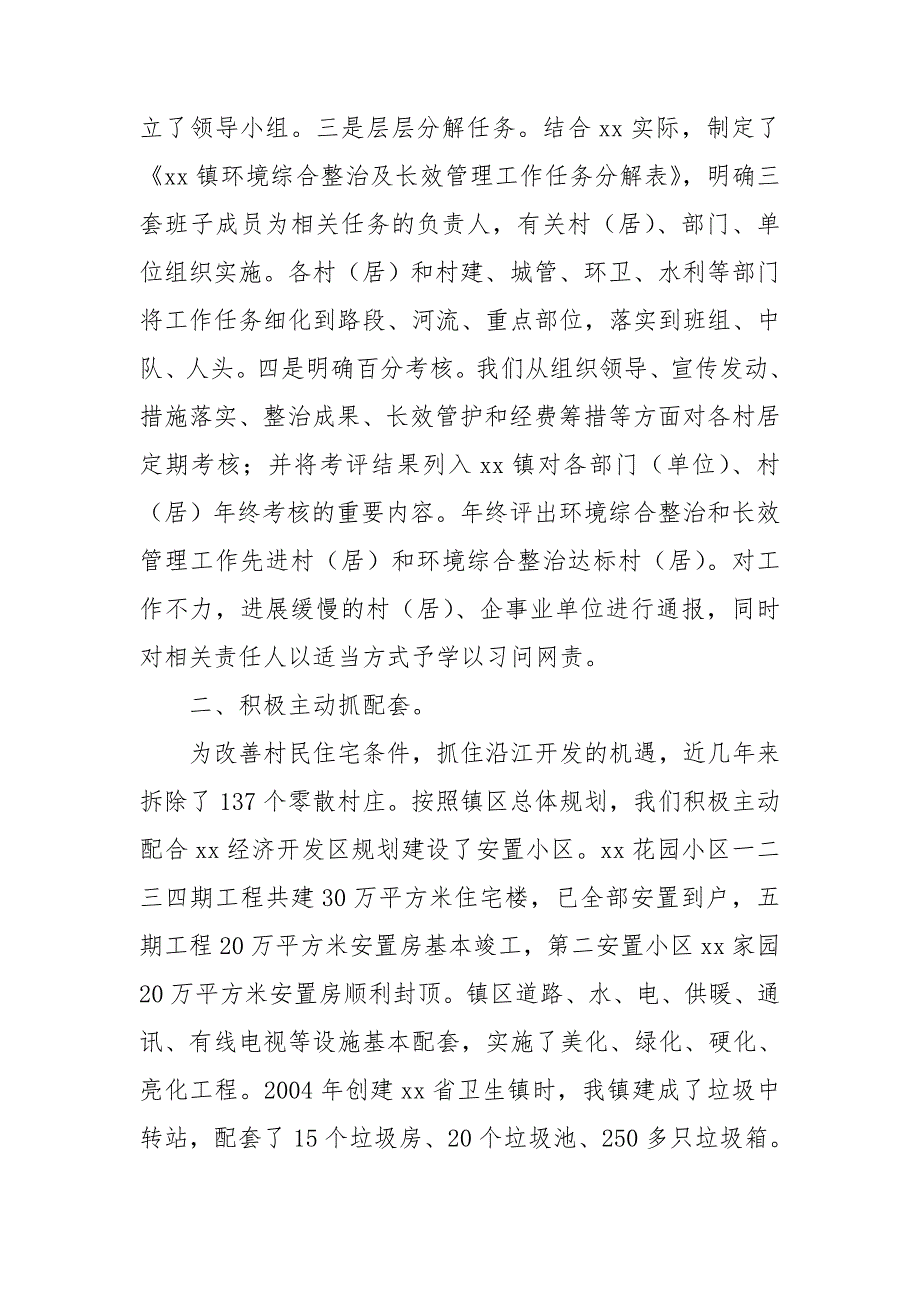 立了领导小组。三是层层分解任务。结合 xx 实际，制定了《xx 镇环境综合整治及长效管理工作任务分解表》，明确三套班子成员为相关任务的负责人，有关村（居）、部门、单位组织实施。各村（居）和村建、城管、环卫、水利等部门将工作任务细化到路段、河流、重点部位，落实到班组、中队、人头。四是明确百分考核。我们从组织领导、宣传发动、措施落实、整治成果、长效管护和经费筹措等方面对各村居定期考核；并将考评结果列入 xx 镇对各部门（单位）、村（居）年终考核的重要内容。年终评出环境综合整治和长效管理工作先进村（居）和环境综合整治达标村（居）。对工作不力，进展缓慢的村（居）、企事业单位进行通报，同时对相关责任人以适当方式予学以习问网责。

二、积极主动抓配套。

为改善村民住宅条件，抓住沿江开发的机遇，近几年来拆除了 137 个零散村庄。按照镇区总体规划，我们积极主动配合 xx 经济开发区规划建设了安置小区。xx 花园小区一二三四期工程共建 30 万平方米住宅楼，已全部安置到户，五期工程 20 万平方米安置房基本竣工，第二安置小区 xx 家园 20 万平方米安置房顺利封顶。镇区道路、水、电、供暖、通讯、有线电视等设施基本配套，实施了美化、绿化、硬化、亮化工程。2004 年创建 xx 省卫生镇时，我镇建成了垃圾中转站，配套了 15 个垃圾房、20 个垃圾池、250 多只垃圾箱。